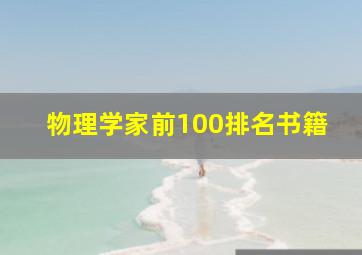 物理学家前100排名书籍